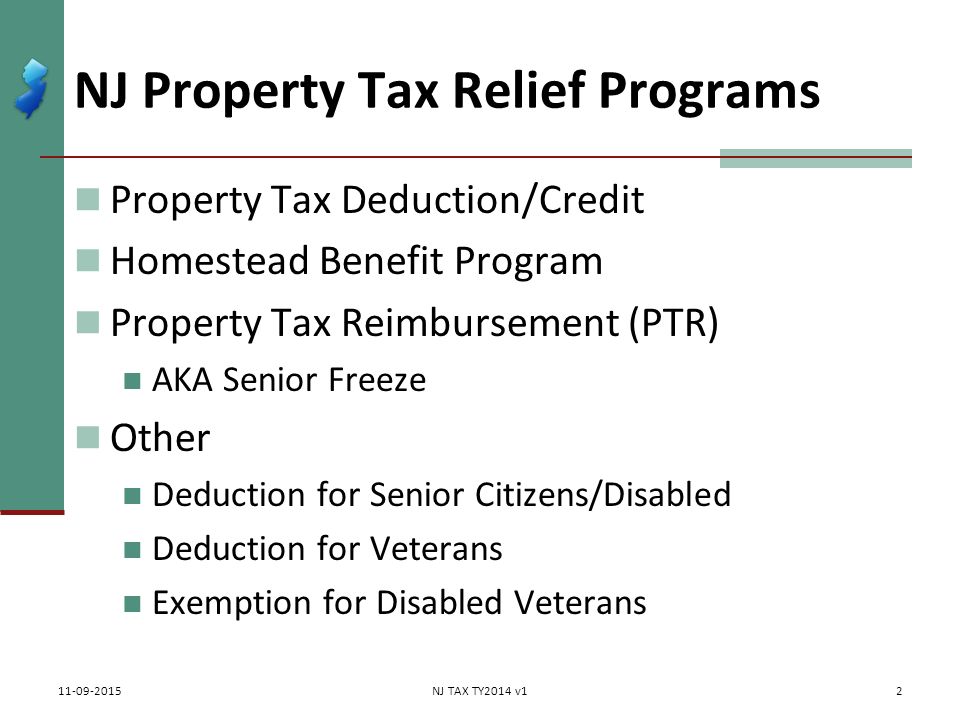 NJ Property Tax Relief Programs

Property Tax Deduction/Credit

Homestead Benefit Program

Property Tax Reimbursement (PTR)

AKA Senior Freeze

Other

Deduction for Senior Citizens/Disabled

Deduction for Veterans

Exemption for Disabled Veterans

11-09-2015 NJ TAX TY2014 v1 2